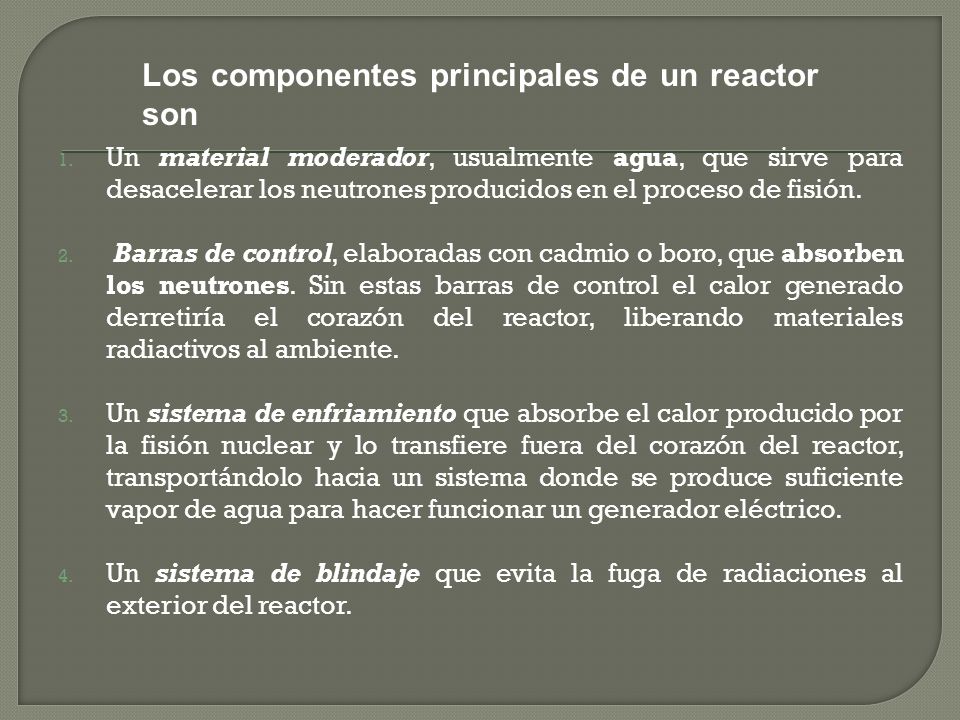 Los componentes principales de un reactor son

1. Un material moderador, usualmente agua, que sirve para desacelerar los neutrones producidos en el proceso de fisión.

2. Barras de control, elaboradas con cadmio o boro, que absorben los neutrones. Sin estas barras de control el calor generado derretiría el corazón del reactor, liberando materiales radiactivos al ambiente.

3. Un sistema de enfriamiento que absorbe el calor producido por la fisión nuclear y lo transfiere fuera del corazón del reactor, transportándolo hacia un sistema donde se produce suficiente vapor de agua para hacer funcionar un generador eléctrico.

4. Un sistema de blindaje que evita la fuga de radiaciones al exterior del reactor.